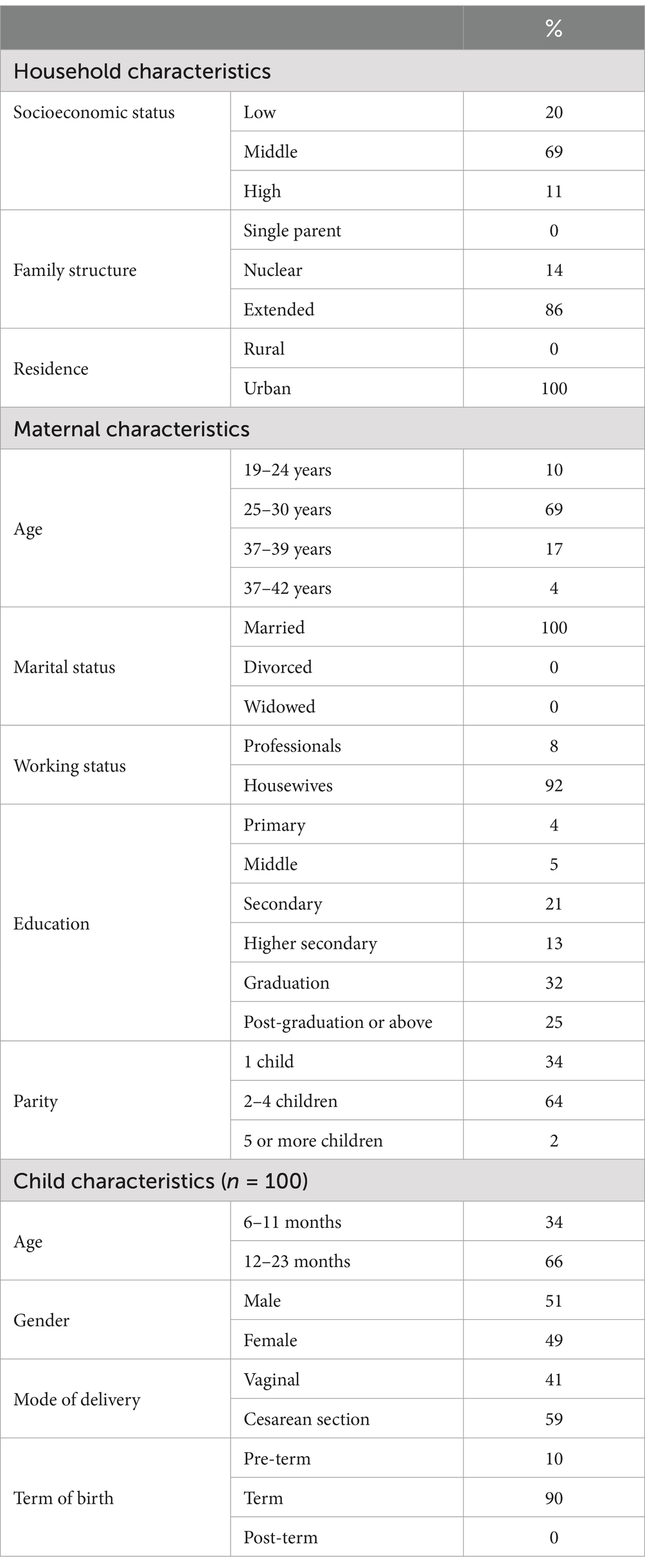 | | | % |
|---|---|---|
| Household characteristics | | |
| Socioeconomic status | Low | 20 |
| | Middle | 69 |
| | High | 11 |
| Family structure | Single parent | 0 |
| | Nuclear | 14 |
| | Extended | 86 |
| Residence | Rural | 0 |
| | Urban | 100 |
| Maternal characteristics | | |
| Age | 19–24 years | 10 |
| | 25–30 years | 69 |
| | 37–39 years | 17 |
| | 37–42 years | 4 |
| Marital status | Married | 100 |
| | Divorced | 0 |
| | Widowed | 0 |
| Working status | Professionals | 8 |
| | Housewives | 92 |
| Education | Primary | 4 |
| | Middle | 5 |
| | Secondary | 21 |
| | Higher secondary | 13 |
| | Graduation | 32 |
| | Post-graduation or above | 25 |
| Parity | 1 child | 34 |
| | 2–4 children | 64 |
| | 5 or more children | 2 |
| Child characteristics ($n$ = 100) | | |
| Age | 6–11 months | 34 |
| | 12–23 months | 66 |
| Gender | Male | 51 |
| | Female | 49 |
| Mode of delivery | Vaginal | 41 |
| | Cesarean section | 59 |
| Term of birth | Pre-term | 10 |
| | Term | 90 |
| | Post-term | 0 |